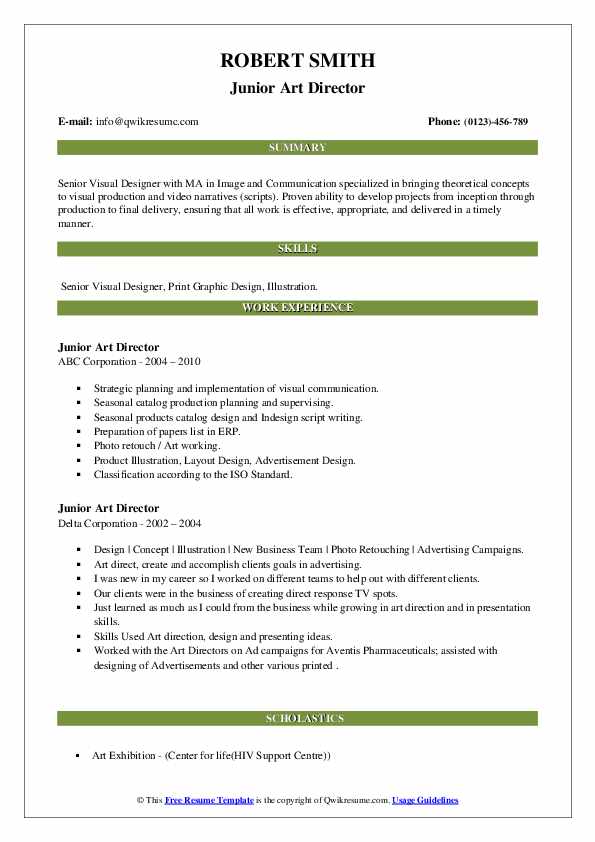 ROBERT SMITH
Junior Art Director

E-mail: info@qwikresume.com

Phone: (0123)-456-789

SUMMARY

Senior Visual Designer with MA in Image and Communication specialized in bringing theoretical concepts to visual production and video narratives (scripts). Proven ability to develop projects from inception through production to final delivery, ensuring that all work is effective, appropriate, and delivered in a timely manner.

SKILLS

Senior Visual Designer, Print Graphic Design, Illustration.

WORK EXPERIENCE

Junior Art Director
ABC Corporation - 2004 – 2010

- Strategic planning and implementation of visual communication.
- Seasonal catalog production planning and supervising.
- Seasonal products catalog design and Indesign script writing.
- Preparation of papers list in ERP.
- Photo retouch / Art working.
- Product Illustration, Layout Design, Advertisement Design.
- Classification according to the ISO Standard.

Junior Art Director
Delta Corporation - 2002 – 2004

- Design | Concept | Illustration | New Business Team | Photo Retouching | Advertising Campaigns.
- Art direct, create and accomplish clients goals in advertising.
- I was new in my career so I worked on different teams to help out with different clients.
- Our clients were in the business of creating direct response TV spots.
- Just learned as much as I could from the business while growing in art direction and in presentation skills.
- Skills Used Art direction, design and presenting ideas.
- Worked with the Art Directors on Ad campaigns for Aventis Pharmaceuticals; assisted with designing of Advertisements and other various printed .

SCHOLASTICS

- Art Exhibition - (Center for life(HIV Support Centre))

© This Free Resume Template is the copyright of Qwikresume.com. Usage Guidelines